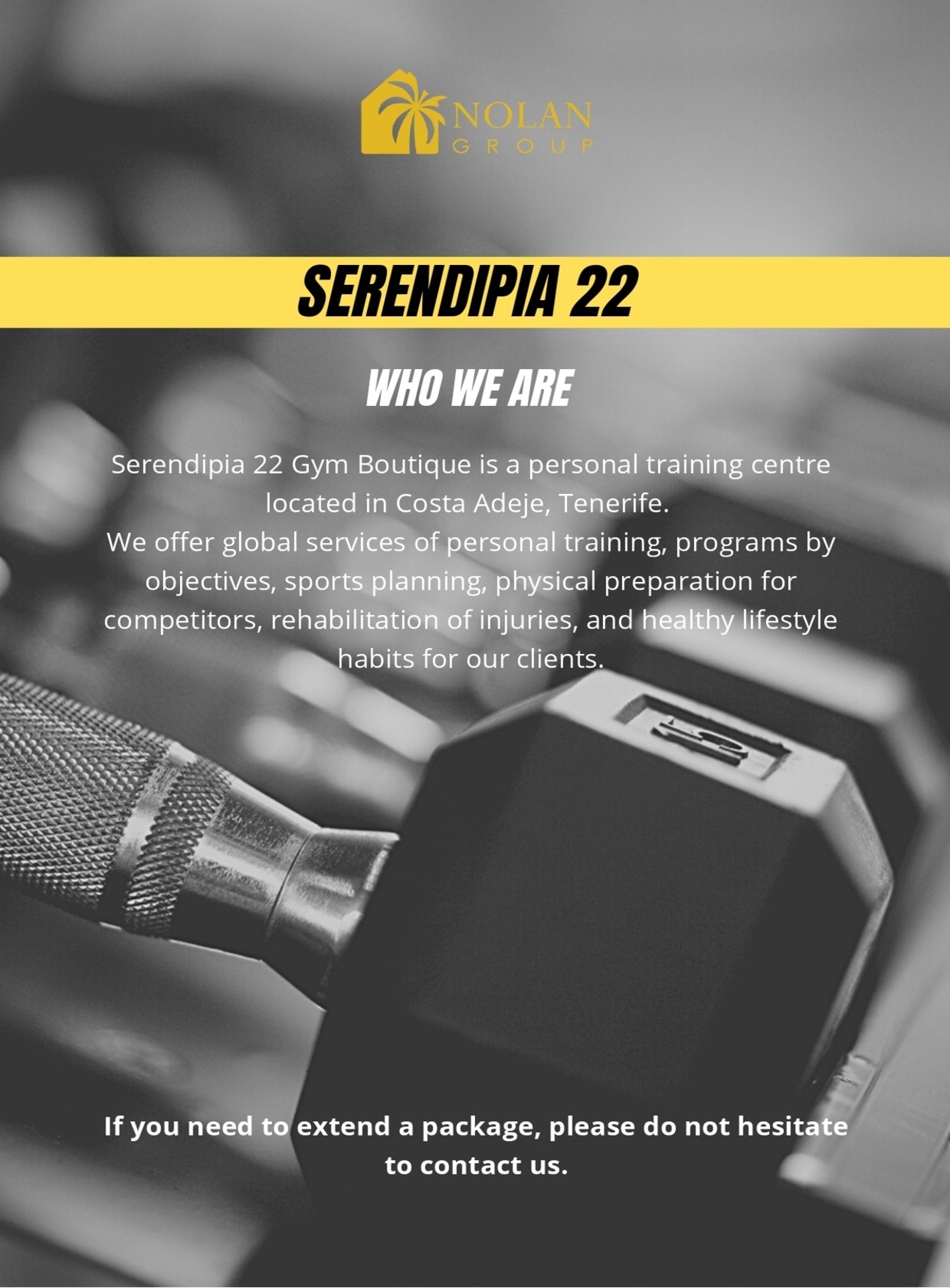 NOLAN
GROUP

SERENDIPIA 22

WHO WE ARE

Serendipia 22 Gym Boutique is a personal training centre located in Costa Adeje, Tenerife.
We offer global services of personal training, programs by objectives, sports planning, physical preparation for competitors, rehabilitation of injuries, and healthy lifestyle habits for our clients.

If you need to extend a package, please do not hesitate to contact us.